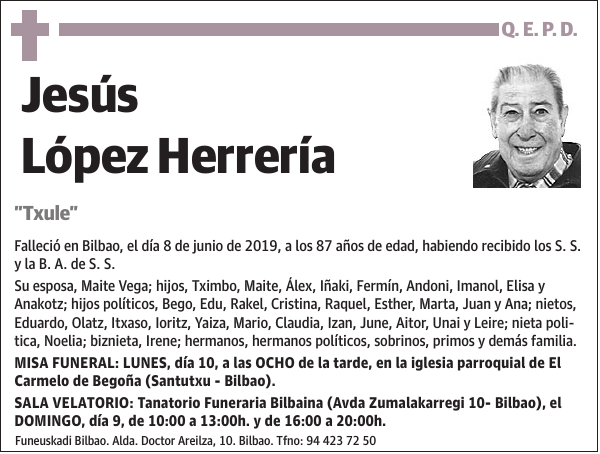 Q. E. P. D.

Jesús López Herrería

"Txule"

Falleció en Bilbao, el día 8 de junio de 2019, a los 87 años de edad, habiendo recibido los S. S. y la B. A. de S. S.

Su esposa, Maite Vega; hijos, Tximbo, Maite, Álex, Iñaki, Fermín, Andoni, Imanol, Elisa y Anakotz; hijos políticos, Bego, Edu, Rakel, Cristina, Raquel, Esther, Marta, Juan y Ana; nietos, Eduardo, Olatz, Itxaso, Ioritz, Yaiza, Mario, Claudia, Izan, June, Aitor, Unai y Leire; nieta politica, Noelia; biznieta, Irene; hermanos, hermanos políticos, sobrinos, primos y demás familia.

MISA FUNERAL: LUNES, día 10, a las OCHO de la tarde, en la iglesia parroquial de El Carmelo de Begoña (Santutxu - Bilbao).

SALA VELATORIO: Tanatorio Funeraria Bilbaina (Avda Zumalakarregi 10- Bilbao), el DOMINGO, día 9, de 10:00 a 13:00h. y de 16:00 a 20:00h.

Funeuskadi Bilbao. Alda. Doctor Areilza, 10. Bilbao. Tfno: 94 423 72 50